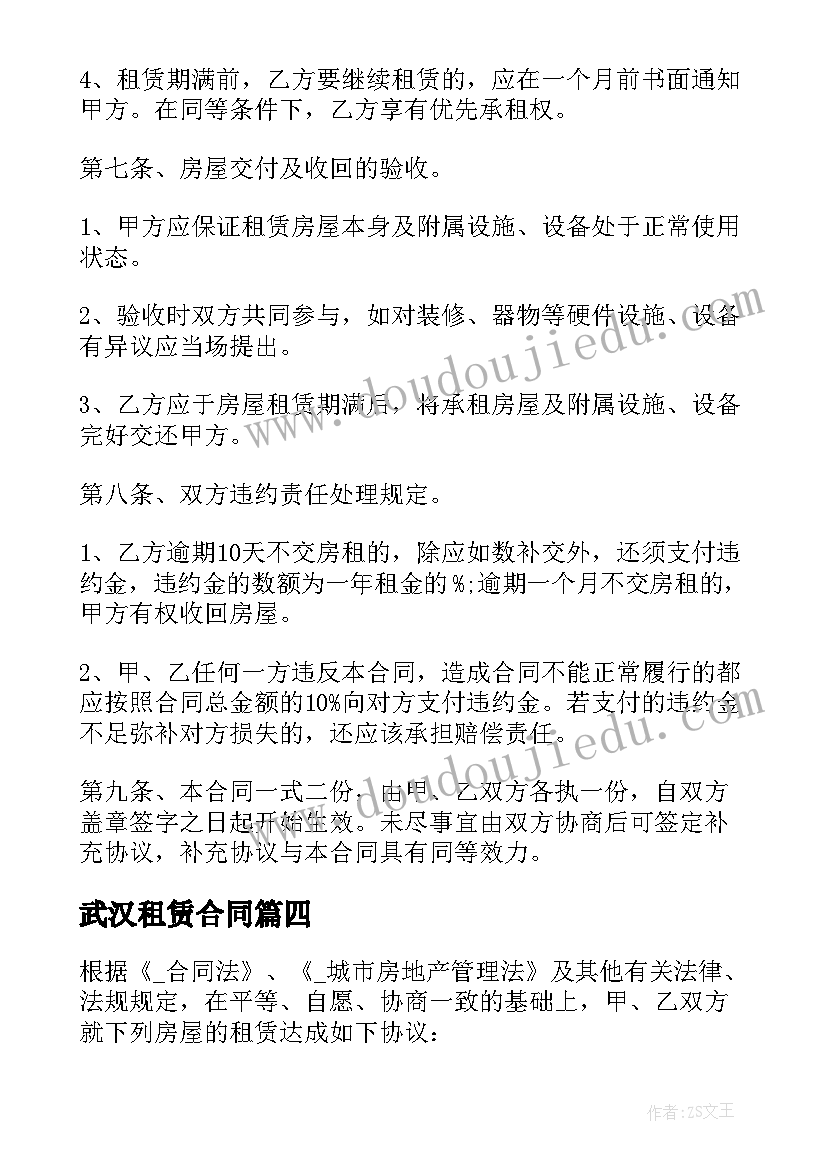 4、租赁期满前，乙方要继续租赁的，应在一个月前书面通知甲方。在同等条件下，乙方享有优先承租权。

第七条、房屋交付及收回的验收。

1、甲方应保证租赁房屋本身及附属设施、设备处于正常使用状态。

2、验收时双方共同参与，如对装修、器物等硬件设施、设备有异议应当场提出。

3、乙方应于房屋租赁期满后，将承租房屋及附属设施、设备完好交还甲方。

第八条、双方违约责任处理规定。

1、乙方逾期10天不交房租的，除应如数补交外，还须支付违约金，违约金的数额为一年租金的%;逾期一个月不交房租的，甲方有权收回房屋。

2、甲、乙任何一方违反本合同，造成合同不能正常履行的都应按照合同总金额的10%向对方支付违约金。若支付的违约金不足弥补对方损失的，还应该承担赔偿责任。

第九条、本合同一式二份，由甲、乙双方各执一份，自双方盖章签字之日起开始生效。未尽事宜由双方协商后可签定补充协议，补充协议与本合同具有同等效力。

武汉租赁合同篇四

根据《_合同法》、《_城市房地产管理法》及其他有关法律、法规规定，在平等、自愿、协商一致的基础上，甲、乙双方就下列房屋的租赁达成如下协议：

www.doudoujiedu.com

www.doudoujiedu.com

作者：ZS文王